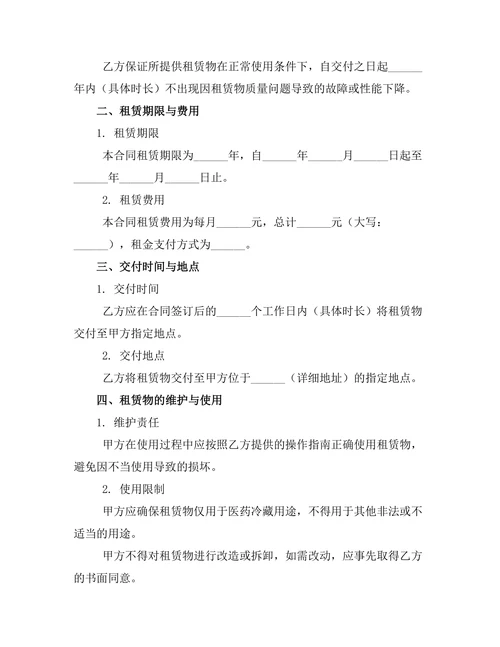 乙方保证所提供租赁物在正常使用条件下，自交付之日起______年内（具体时长）不出现因租赁物质量问题导致的故障或性能下降。

二、租赁期限与费用

1. 租赁期限

本合同租赁期限为______年，自______年______月______日起至______年______月______日止。

2. 租赁费用

本合同租赁费用为每月______元，总计______元（大写：______），租金支付方式为______。

三、交付时间与地点

1. 交付时间

乙方应在合同签订后的______个工作日内（具体时长）将租赁物交付至甲方指定地点。

2. 交付地点

乙方将租赁物交付至甲方位于______（详细地址）的指定地点。

四、租赁物的维护与使用

1. 维护责任

甲方在使用过程中应按照乙方提供的操作指南正确使用租赁物，避免因不当使用导致的损坏。

2. 使用限制

甲方应确保租赁物仅用于医药冷藏用途，不得用于其他非法或不适当的用途。

甲方不得对租赁物进行改造或拆卸，如需改动，应事先取得乙方的书面同意。